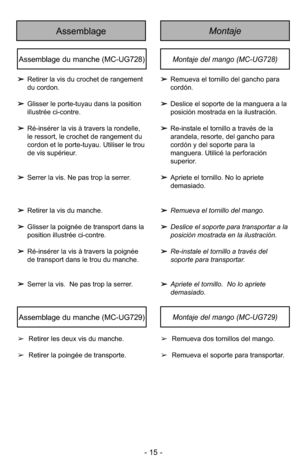 Assemblage

Assemblage du manche (MC-UG728)

➤ Retirer la vis du crochet de rangement du cordon.

➤ Glisser le porte-tuyau dans la position illustrée ci-contre.

➤ Ré-insérer la vis à travers la rondelle, le ressort, le crochet de rangement du cordon et le porte-tuyau. Utiliser le trou de vis supérieur.

➤ Serrer la vis. Ne pas trop la serrer.

➤ Retirer la vis du manche.

➤ Glisser la poignée de transport dans la position illustrée ci-contre.

➤ Ré-insérer la vis à travers la poignée de transport dans le trou du manche.

➤ Serrer la vis. Ne pas trop la serrer.

Assemblage du manche (MC-UG729)

➢ Retirer les deux vis du manche.

➢ Retirer la poingée de transporte.

Montaje

Montaje del mango (MC-UG728)

➤ Remueva el tornillo del gancho para cordón.

➤ Deslice el soporte de la manguera a la posición mostrada en la ilustración.

➤ Re-instale el tornillo a través de la arandela, resorte, del gancho para cordón y del soporte para la manguera. Utilicé la perforación superior.

➤ Apriete el tornillo. No lo apriete demasiado.

➤ Remueva el tornillo del mango.

➤ Deslice el soporte para transportar a la posición mostrada en la ilustración.

➤ Re-instale el tornillo a través del soporte para transportar.

➤ Apriete el tornillo. No lo apriete demasiado.

Montaje del mango (MC-UG729)

➢ Remueva dos tornillos del mango.

➢ Remueva el soporte para transportar.

- 15 -